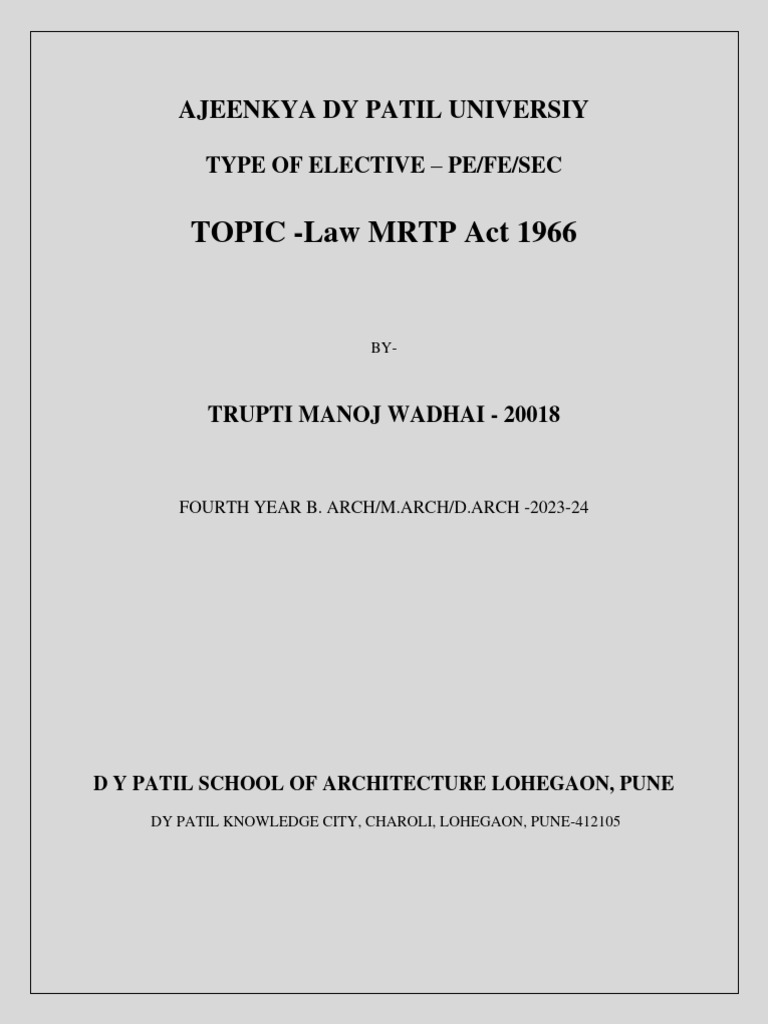 AJEENKYA DY PATIL UNIVERSIY

TYPE OF ELECTIVE – PE/FE/SEC

TOPIC -Law MRTP Act 1966

BY-

TRUPTI MANOJ WADHAI - 20018

FOURTH YEAR B. ARCH/M.ARCH/D.ARCH -2023-24

D Y PATIL SCHOOL OF ARCHITECTURE LOHEGAON, PUNE

DY PATIL KNOWLEDGE CITY, CHAROLI, LOHEGAON, PUNE-412105